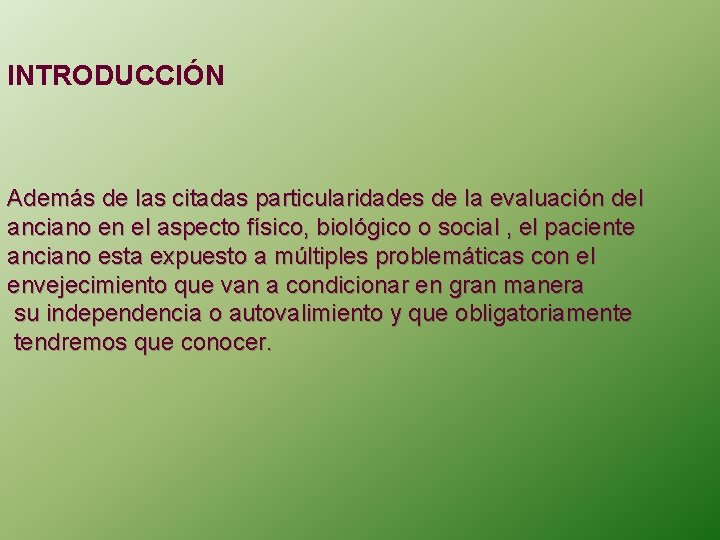 INTRODUCCIÓN

Además de las citadas particularidades de la evaluación del anciano en el aspecto físico, biológico o social , el paciente anciano esta expuesto a múltiples problemáticas con el envejecimiento que van a condicionar en gran manera su independencia o autovalimiento y que obligatoriamente tendremos que conocer.